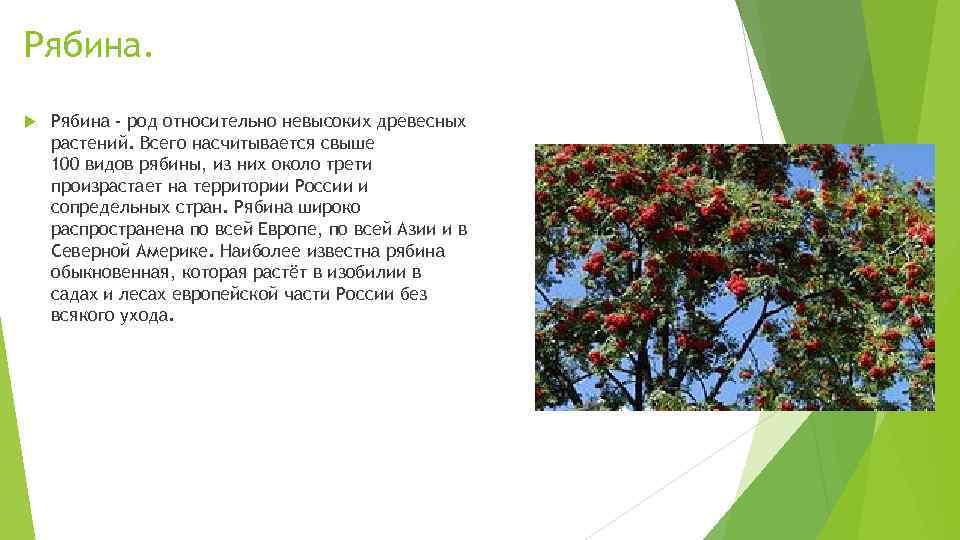 Рябина.

Рябина - род относительно невысоких древесных растений. Всего насчитывается свыше 100 видов рябины, из них около трети произрастает на территории России и сопредельных стран. Рябина широко распространена по всей Европе, по всей Азии и в Северной Америке. Наиболее известна рябина обыкновенная, которая растёт в изобилии в садах и лесах европейской части России без всякого ухода.